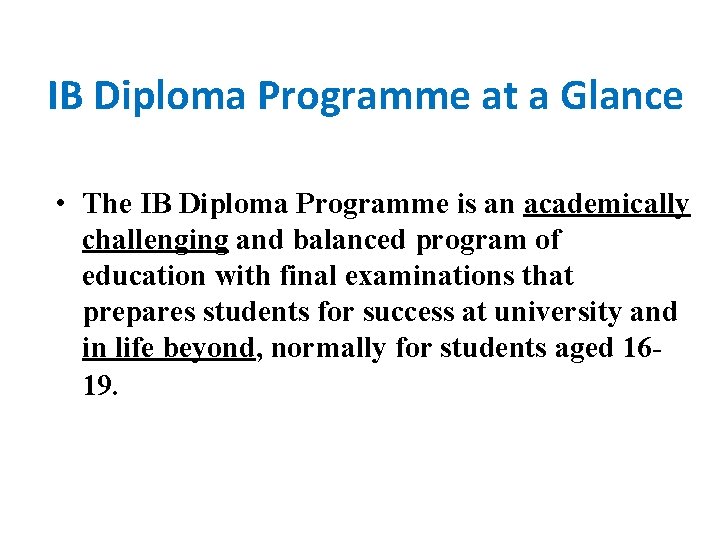 IB Diploma Programme at a Glance

• The IB Diploma Programme is an academically challenging and balanced program of education with final examinations that prepares students for success at university and in life beyond, normally for students aged 16-19.